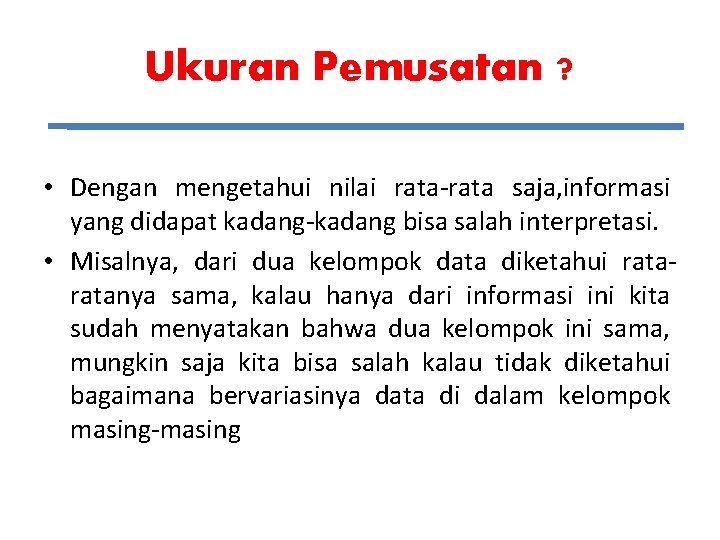 Ukuran Pemusatan ?

• Dengan mengetahui nilai rata-rata saja,informasi yang didapat kadang-kadang bisa salah interpretasi.

• Misalnya, dari dua kelompok data diketahui rata-ratanya sama, kalau hanya dari informasi ini kita sudah menyatakan bahwa dua kelompok ini sama, mungkin saja kita bisa salah kalau tidak diketahui bagaimana bervariasinya data di dalam kelompok masing-masing